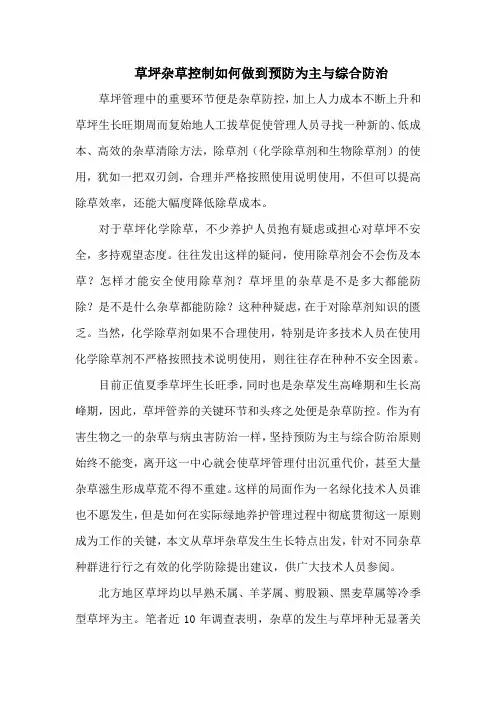 草坪杂草控制如何做到预防为主与综合防治

草坪管理中的重要环节便是杂草防控，加上人力成本不断上升和草坪生长旺期周而复始地人工拔草促使管理人员寻找一种新的、低成本、高效的杂草清除方法，除草剂（化学除草剂和生物除草剂）的使用，犹如一把双刃剑，合理并严格按照使用说明使用，不但可以提高除草效率，还能大幅度降低除草成本。

对于草坪化学除草，不少养护人员抱有疑虑或担心对草坪不安全，多持观望态度。往往发出这样的疑问，使用除草剂会不会伤及本草？怎样才能安全使用除草剂？草坪里的杂草是不是多大都能防除？是不是什么杂草都能防除？这种种疑虑，在于对除草剂知识的匮乏。当然，化学除草剂如果不合理使用，特别是许多技术人员在使用化学除草剂不严格按照技术说明使用，则往往存在种种不安全因素。

目前正值夏季草坪生长旺季，同时也是杂草发生高峰期和生长高峰期，因此，草坪管养的关键环节和头疼之处便是杂草防控。作为有害生物之一的杂草与病虫害防治一样，坚持预防为主与综合防治原则始终不能变，离开这一中心就会使草坪管理付出沉重代价，甚至大量杂草滋生形成草荒不得不重建。这样的局面作为一名绿化技术人员谁也不愿发生，但是如何在实际绿地养护管理过程中彻底贯彻这一原则成为工作的关键，本文从草坪杂草发生生长特点出发，针对不同杂草种群进行行之有效的化学防除提出建议，供广大技术人员参阅。

北方地区草坪均以早熟禾属、羊茅属、剪股颖、黑麦草属等冷季型草坪为主。笔者近 10 年调查表明，杂草的发生与草坪种无显著关